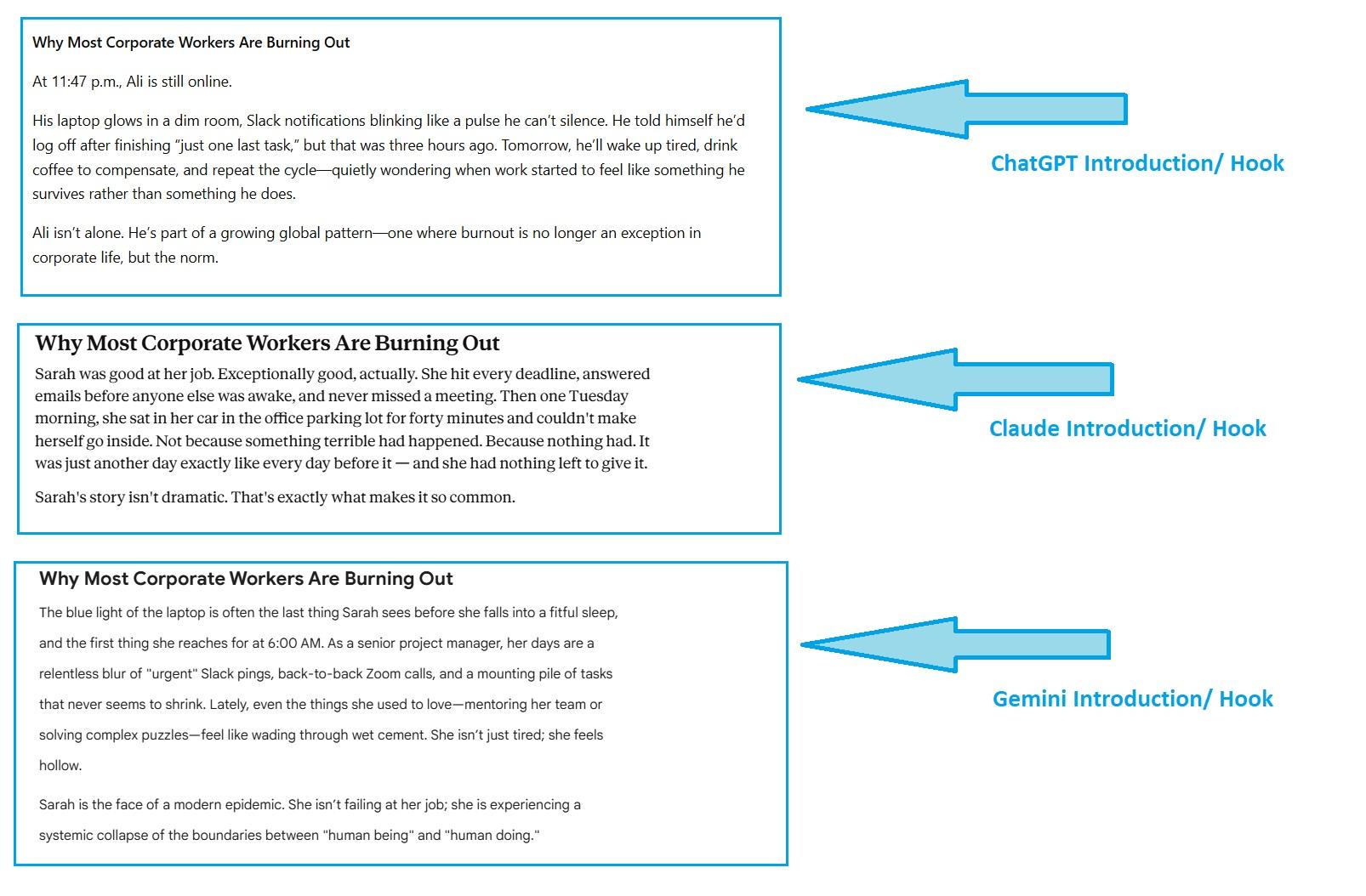 Why Most Corporate Workers Are Burning Out

At 11:47 p.m., Ali is still online.

His laptop glows in a dim room, Slack notifications blinking like a pulse he can't silence. He told himself he'd log off after finishing "just one last task," but that was three hours ago. Tomorrow, he'll wake up tired, drink coffee to compensate, and repeat the cycle—quietly wondering when work started to feel like something he survives rather than something he does.

Ali isn't alone. He's part of a growing global pattern—one where burnout is no longer an exception in corporate life, but the norm.

ChatGPT Introduction/ Hook

Why Most Corporate Workers Are Burning Out

Sarah was good at her job. Exceptionally good, actually. She hit every deadline, answered emails before anyone else was awake, and never missed a meeting. Then one Tuesday morning, she sat in her car in the office parking lot for forty minutes and couldn't make herself go inside. Not because something terrible had happened. Because nothing had. It was just another day exactly like every day before it — and she had nothing left to give it.

Sarah's story isn't dramatic. That's exactly what makes it so common.

Claude Introduction/ Hook

Why Most Corporate Workers Are Burning Out

The blue light of the laptop is often the last thing Sarah sees before she falls into a fitful sleep, and the first thing she reaches for at 6:00 AM. As a senior project manager, her days are a relentless blur of "urgent" Slack pings, back-to-back Zoom calls, and a mounting pile of tasks that never seems to shrink. Lately, even the things she used to love—mentoring her team or solving complex puzzles—feel like wading through wet cement. She isn't just tired; she feels hollow.

Sarah is the face of a modern epidemic. She isn't failing at her job; she is experiencing a systemic collapse of the boundaries between "human being" and "human doing."

Gemini Introduction/ Hook